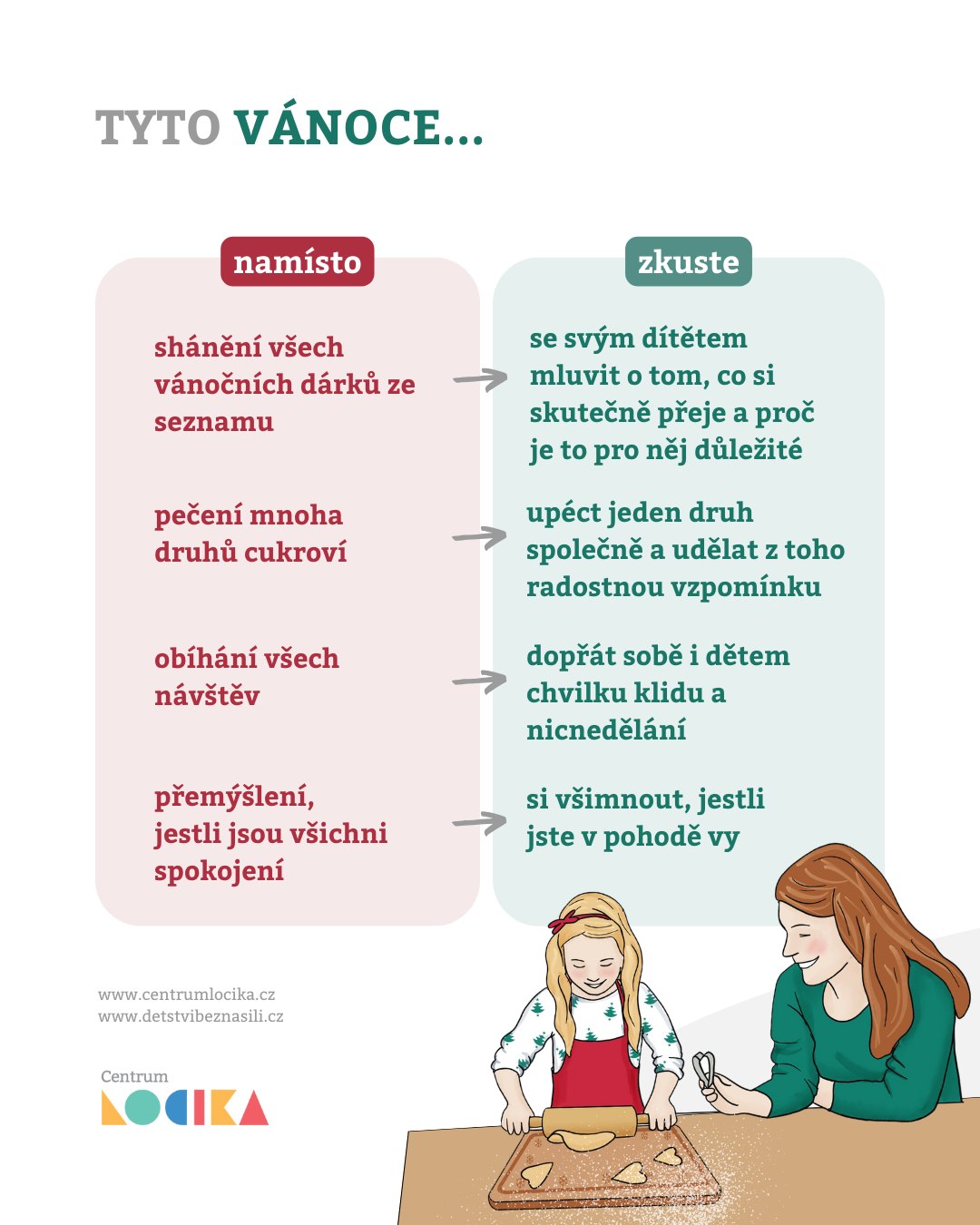 TYTO VÁNOCE...

namísto

shánění všech vánočních dárků ze seznamu

pečení mnoha druhů cukroví

obíhání všech návštěv

přemýšlení, jestli jsou všichni spokojení

zkuste

se svým dítětem mluvit o tom, co si skutečně přeje a proč je to pro něj důležité

upéct jeden druh společně a udělat z toho radostnou vzpomínku

dopřát sobě i dětem chvilku klidu a nicnedělání

si všimnout, jestli jste v pohodě vy

www.centrumlocika.cz
www.detstvibeznasili.cz

Centrum
LOCIKA